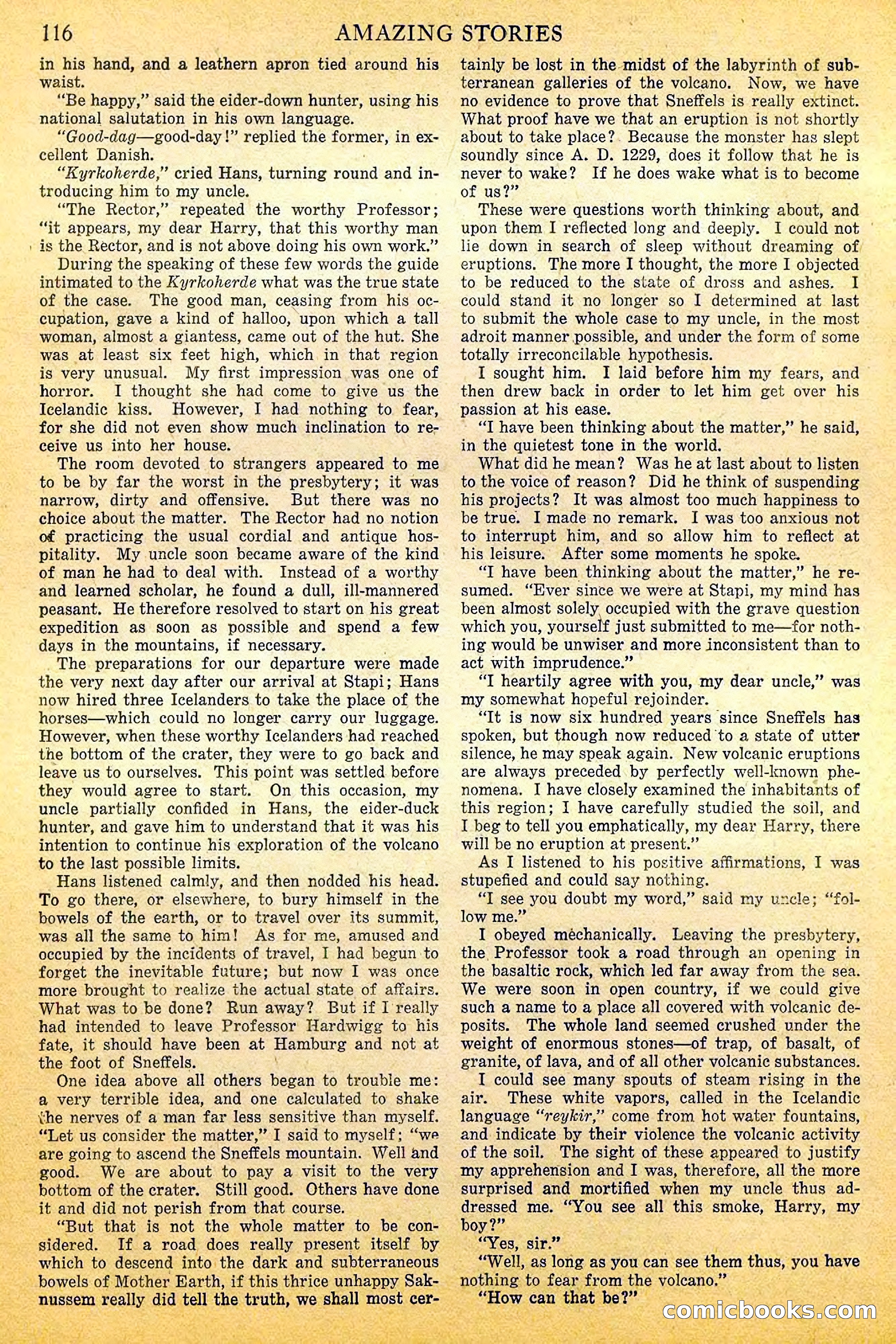 116 AMAZING STORIES

in his hand, and a leathern apron tied around his waist.

"Be happy," said the eider-down hunter, using his national salutation in his own language.

"Good-dag—good-day!" replied the former, in excellent Danish.

"Kyrkoherde," cried Hans, turning round and introducing him to my uncle.

"The Rector," repeated the worthy Professor; "it appears, my dear Harry, that this worthy man is the Rector, and is not above doing his own work."

During the speaking of these few words the guide intimated to the Kyrkoherde what was the true state of the case. The good man, ceasing from his occupation, gave a kind of halloo, upon which a tall woman, almost a giantess, came out of the hut. She was at least six feet high, which in that region is very unusual. My first impression was one of horror. I thought she had come to give us the Icelandic kiss. However, I had nothing to fear, for she did not even show much inclination to receive us into her house.

The room devoted to strangers appeared to me to be by far the worst in the presbytery; it was narrow, dirty and offensive. But there was no choice about the matter. The Rector had no notion of practicing the usual cordial and antique hospitality. My uncle soon became aware of the kind of man he had to deal with. Instead of a worthy and learned scholar, he found a dull, ill-mannered peasant. He therefore resolved to start on his great expedition as soon as possible and spend a few days in the mountains, if necessary.

The preparations for our departure were made the very next day after our arrival at Stapi; Hans now hired three Icelanders to take the place of the horses—which could no longer carry our luggage. However, when these worthy Icelanders had reached the bottom of the crater, they were to go back and leave us to ourselves. This point was settled before they would agree to start. On this occasion, my uncle partially confided in Hans, the eider-duck hunter, and gave him to understand that it was his intention to continue his exploration of the volcano to the last possible limits.

Hans listened calmly, and then nodded his head. To go there, or elsewhere, to bury himself in the bowels of the earth, or to travel over its summit, was all the same to him! As for me, amused and occupied by the incidents of travel, I had begun to forget the inevitable future; but now I was once more brought to realize the actual state of affairs. What was to be done? Run away? But if I really had intended to leave Professor Hardwigg to his fate, it should have been at Hamburg and not at the foot of Sneffels.

One idea above all others began to trouble me: a very terrible idea, and one calculated to shake the nerves of a man far less sensitive than myself. "Let us consider the matter," I said to myself; "we are going to ascend the Sneffels mountain. Well and good. We are about to pay a visit to the very bottom of the crater. Still good. Others have done it and did not perish from that course.

"But that is not the whole matter to be considered. If a road does really present itself by which to descend into the dark and subterraneous bowels of Mother Earth, if this thrice unhappy Saknussem really did tell the truth, we shall most certainly be lost in the midst of the labyrinth of subterranean galleries of the volcano. Now, we have no evidence to prove that Sneffels is really extinct. What proof have we that an eruption is not shortly about to take place? Because the monster has slept soundly since A. D. 1229, does it follow that he is never to wake? If he does wake what is to become of us?"

These were questions worth thinking about, and upon them I reflected long and deeply. I could not lie down in search of sleep without dreaming of eruptions. The more I thought, the more I objected to be reduced to the state of dross and ashes. I could stand it no longer so I determined at last to submit the whole case to my uncle, in the most adroit manner possible, and under the form of some totally irreconcilable hypothesis.

I sought him. I laid before him my fears, and then drew back in order to let him get over his passion at his ease.

"I have been thinking about the matter," he said, in the quietest tone in the world.

What did he mean? Was he at last about to listen to the voice of reason? Did he think of suspending his projects? It was almost too much happiness to be true. I made no remark. I was too anxious not to interrupt him, and so allow him to reflect at his leisure. After some moments he spoke.

"I have been thinking about the matter," he resumed. "Ever since we were at Stapi, my mind has been almost solely occupied with the grave question which you, yourself just submitted to me—for nothing would be unwiser and more inconsistent than to act with imprudence."

"I heartily agree with you, my dear uncle," was my somewhat hopeful rejoinder.

"It is now six hundred years since Sneffels has spoken, but though now reduced to a state of utter silence, he may speak again. New volcanic eruptions are always preceded by perfectly well-known phenomena. I have closely examined the inhabitants of this region; I have carefully studied the soil, and I beg to tell you emphatically, my dear Harry, there will be no eruption at present."

As I listened to his positive affirmations, I was stupefied and could say nothing.

"I see you doubt my word," said my uncle; "follow me."

I obeyed mechanically. Leaving the presbytery, the Professor took a road through an opening in the basaltic rock, which led far away from the sea. We were soon in open country, if we could give such a name to a place all covered with volcanic deposits. The whole land seemed crushed under the weight of enormous stones—of trap, of basalt, of granite, of lava, and of all other volcanic substances.

I could see many spouts of steam rising in the air. These white vapors, called in the Icelandic language "reykir," come from hot water fountains, and indicate by their violence the volcanic activity of the soil. The sight of these appeared to justify my apprehension and I was, therefore, all the more surprised and mortified when my uncle thus addressed me. "You see all this smoke, Harry, my boy?"

"Yes, sir."

"Well, as long as you can see them thus, you have nothing to fear from the volcano."

"How can that be?"

comicbooks.com